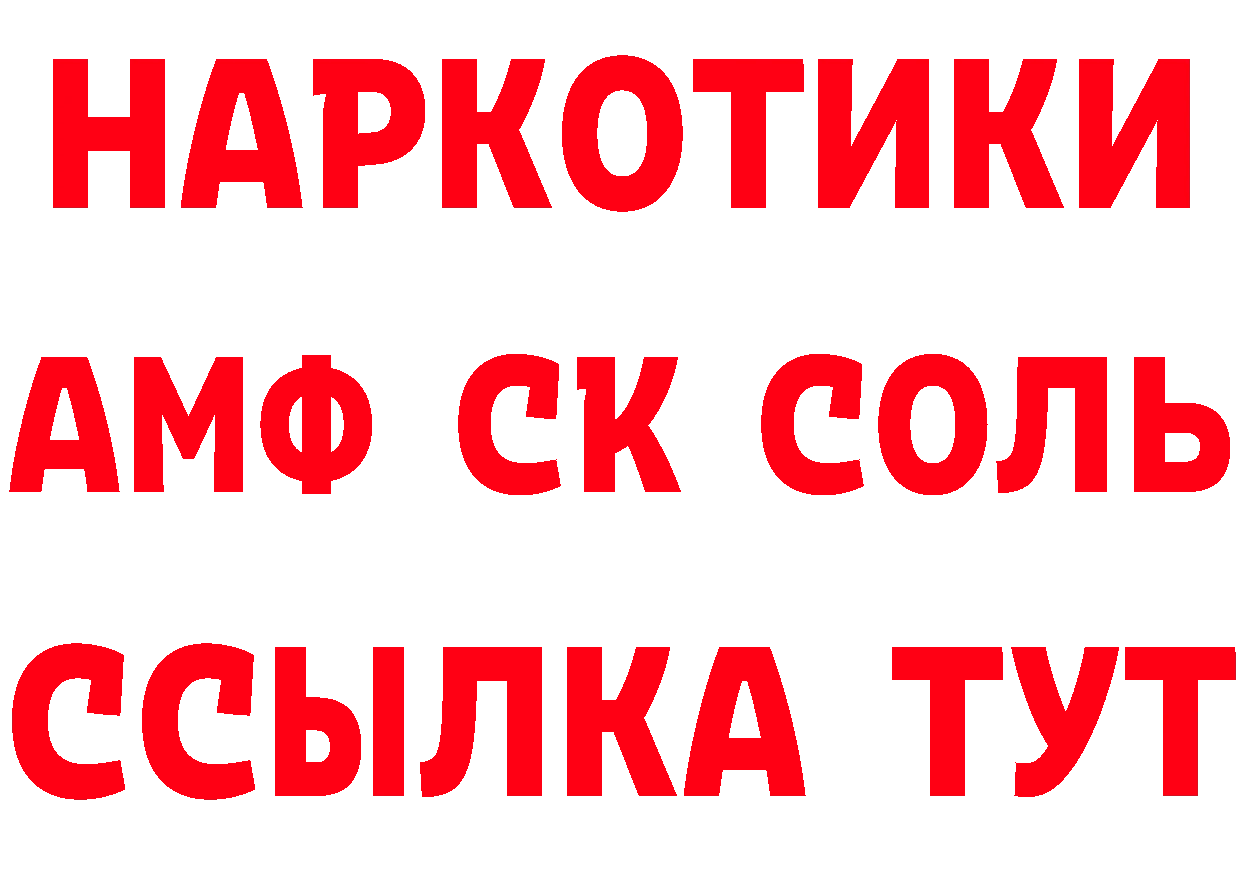 НАРКОТИКИ

АМФ СК СОЛЬ

ССЫЛКА ТУТ